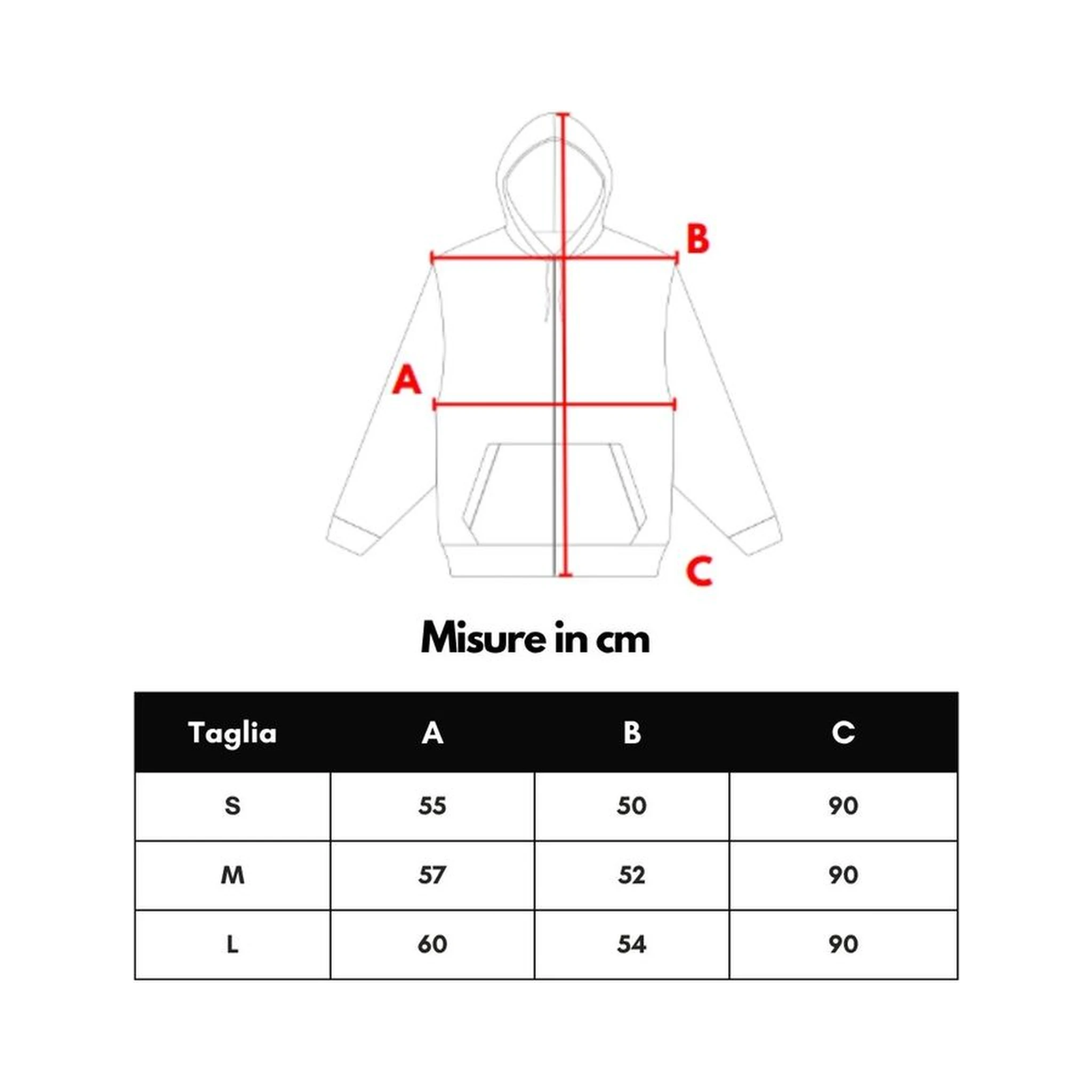 B

A

C

Misure in cm

| Taglia | A | B | C |
|---|---|---|---|
| S | 55 | 50 | 90 |
| M | 57 | 52 | 90 |
| L | 60 | 54 | 90 |